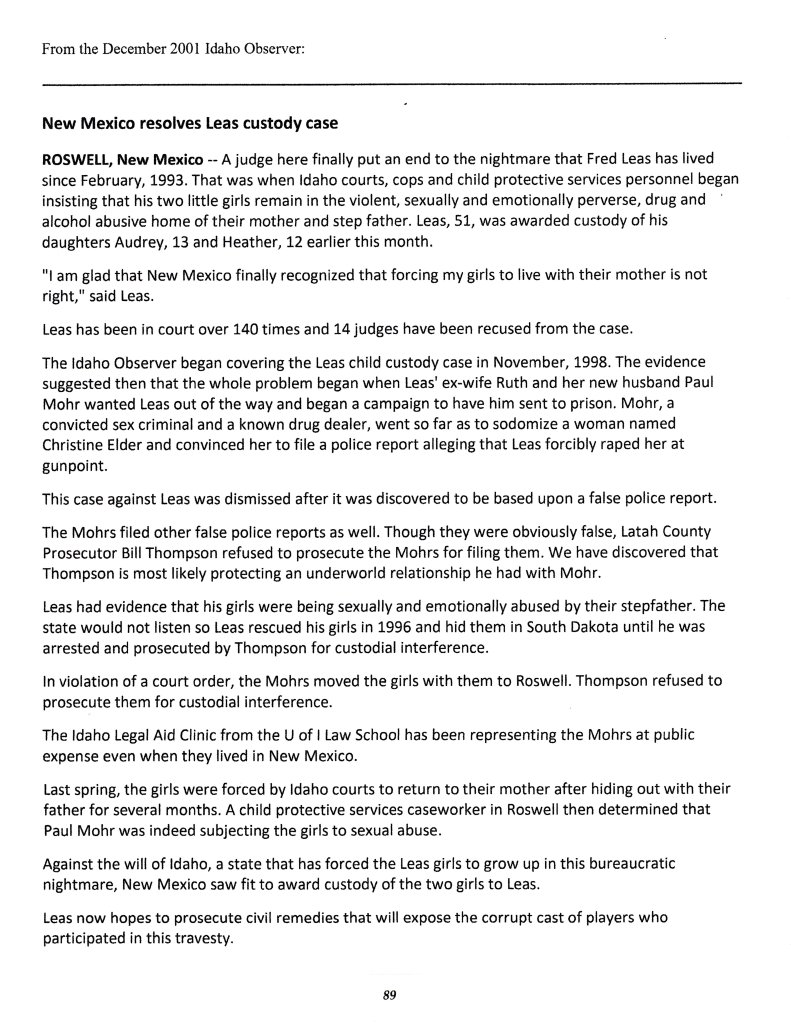 From the December 2001 Idaho Observer:

New Mexico resolves Leas custody case

ROSWELL, New Mexico -- A judge here finally put an end to the nightmare that Fred Leas has lived since February, 1993. That was when Idaho courts, cops and child protective services personnel began insisting that his two little girls remain in the violent, sexually and emotionally perverse, drug and alcohol abusive home of their mother and step father. Leas, 51, was awarded custody of his daughters Audrey, 13 and Heather, 12 earlier this month.

"I am glad that New Mexico finally recognized that forcing my girls to live with their mother is not right," said Leas.

Leas has been in court over 140 times and 14 judges have been recused from the case.

The Idaho Observer began covering the Leas child custody case in November, 1998. The evidence suggested then that the whole problem began when Leas' ex-wife Ruth and her new husband Paul Mohr wanted Leas out of the way and began a campaign to have him sent to prison. Mohr, a convicted sex criminal and a known drug dealer, went so far as to sodomize a woman named Christine Elder and convinced her to file a police report alleging that Leas forcibly raped her at gunpoint.

This case against Leas was dismissed after it was discovered to be based upon a false police report.

The Mohrs filed other false police reports as well. Though they were obviously false, Latah County Prosecutor Bill Thompson refused to prosecute the Mohrs for filing them. We have discovered that Thompson is most likely protecting an underworld relationship he had with Mohr.

Leas had evidence that his girls were being sexually and emotionally abused by their stepfather. The state would not listen so Leas rescued his girls in 1996 and hid them in South Dakota until he was arrested and prosecuted by Thompson for custodial interference.

In violation of a court order, the Mohrs moved the girls with them to Roswell. Thompson refused to prosecute them for custodial interference.

The Idaho Legal Aid Clinic from the U of I Law School has been representing the Mohrs at public expense even when they lived in New Mexico.

Last spring, the girls were forced by Idaho courts to return to their mother after hiding out with their father for several months. A child protective services caseworker in Roswell then determined that Paul Mohr was indeed subjecting the girls to sexual abuse.

Against the will of Idaho, a state that has forced the Leas girls to grow up in this bureaucratic nightmare, New Mexico saw fit to award custody of the two girls to Leas.

Leas now hopes to prosecute civil remedies that will expose the corrupt cast of players who participated in this travesty.

89